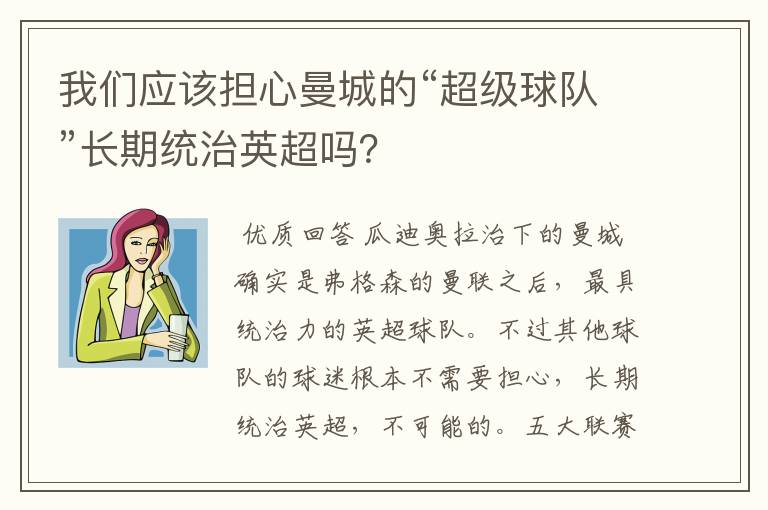 我们应该担心曼城的“超级球队”长期统治英超吗?

优质回答 瓜迪奥拉治下的曼城确实是弗格森的曼联之后，最具统治力的英超球队。不过其他球队的球迷根本不需要担心，长期统治英超，不可能的。五大联赛